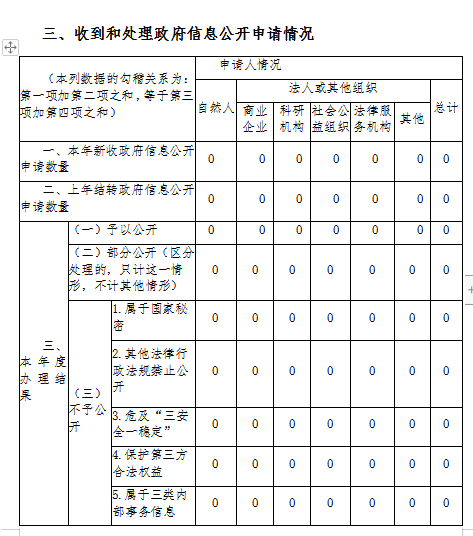 三、收到和处理政府信息公开申请情况

| （本列数据的勾稽关系为：第一项加第二项之和，等于第三项加第四项之和） | | | 申请人情况 | | | | | | |
|---|---|---|---|---|---|---|---|---|---|
| | | | 自然人 | 法人或其他组织 | | | | | 总计 |
| | | | | 商业企业 | 科研机构 | 社会公益组织 | 法律服务机构 | 其他 | |
| 一、本年新收政府信息公开申请数量 | | | 0 | 0 | 0 | 0 | 0 | 0 | 0 |
| 二、上年结转政府信息公开申请数量 | | | 0 | 0 | 0 | 0 | 0 | 0 | 0 |
| 三、本年度办理结果 | （一）予以公开 | | 0 | 0 | 0 | 0 | 0 | 0 | 0 |
| | （二）部分公开（区分处理的，只计这一情形，不计其他情形） | | 0 | 0 | 0 | 0 | 0 | 0 | 0 |
| | （三）不予公开 | 1.属于国家秘密 | 0 | 0 | 0 | 0 | 0 | 0 | 0 |
| | | 2.其他法律行政法规禁止公开 | 0 | 0 | 0 | 0 | 0 | 0 | 0 |
| | | 3.危及“三安全一稳定” | 0 | 0 | 0 | 0 | 0 | 0 | 0 |
| | | 4.保护第三方合法权益 | 0 | 0 | 0 | 0 | 0 | 0 | 0 |
| | | 5.属于三类内部事务信息 | 0 | 0 | 0 | 0 | 0 | 0 | 0 |